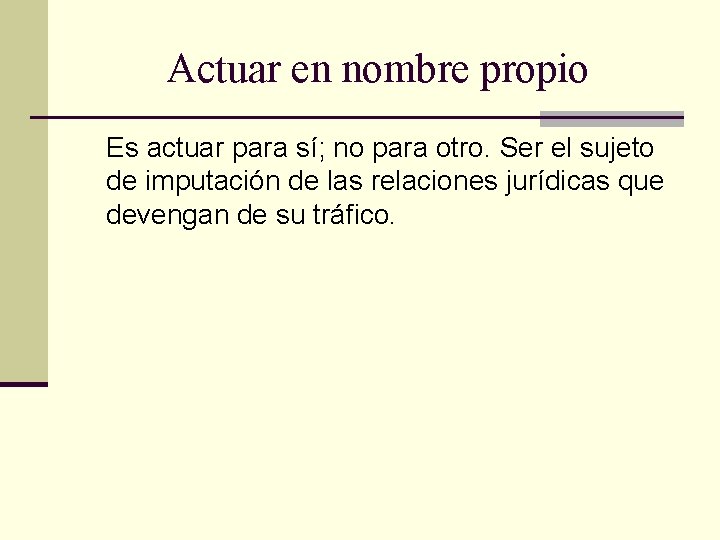 Actuar en nombre propio

Es actuar para sí; no para otro. Ser el sujeto de imputación de las relaciones jurídicas que devengan de su tráfico.